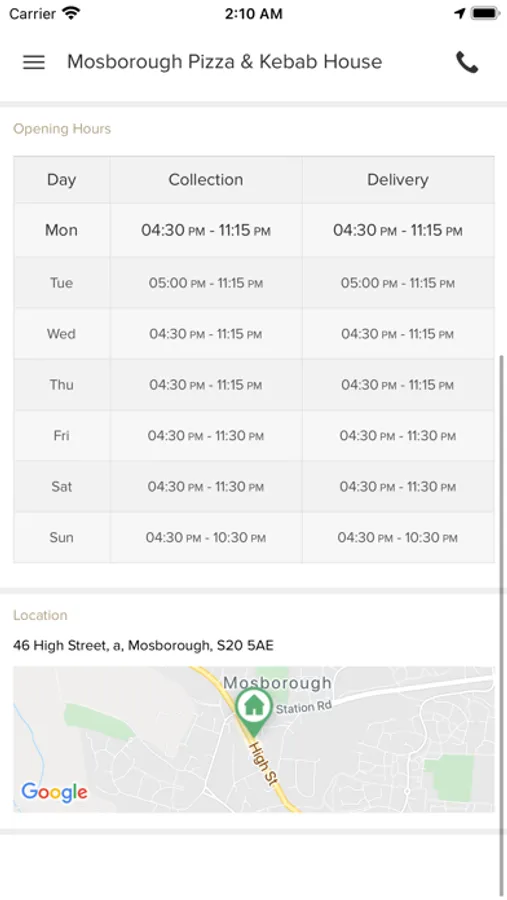 Carrier 2:10 AM

Mosborough Pizza & Kebab House

Opening Hours

| Day | Collection | Delivery |
|---|---|---|
| Mon | 04:30 PM - 11:15 PM | 04:30 PM - 11:15 PM |
| Tue | 05:00 PM - 11:15 PM | 05:00 PM - 11:15 PM |
| Wed | 04:30 PM - 11:15 PM | 04:30 PM - 11:15 PM |
| Thu | 04:30 PM - 11:15 PM | 04:30 PM - 11:15 PM |
| Fri | 04:30 PM - 11:30 PM | 04:30 PM - 11:30 PM |
| Sat | 04:30 PM - 11:30 PM | 04:30 PM - 11:30 PM |
| Sun | 04:30 PM - 10:30 PM | 04:30 PM - 10:30 PM |

Location

46 High Street, a, Mosborough, S20 5AE

Mosborough
Station Rd
High St
Google